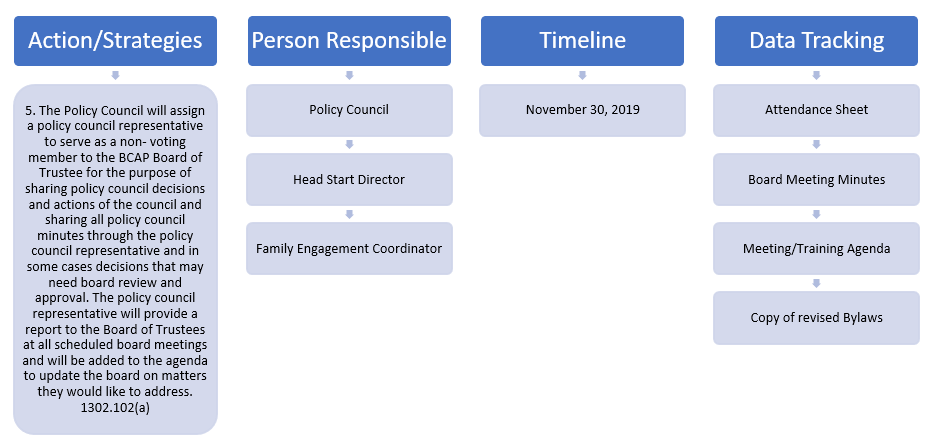 Action/Strategies

5. The Policy Council will assign a policy council representative to serve as a non- voting member to the BCAP Board of Trustee for the purpose of sharing policy council decisions and actions of the council and sharing all policy council minutes through the policy council representative and in some cases decisions that may need board review and approval. The policy council representative will provide a report to the Board of Trustees at all scheduled board meetings and will be added to the agenda to update the board on matters they would like to address. 1302.102(a)

Person Responsible

Policy Council

Head Start Director

Family Engagement Coordinator

Timeline

November 30, 2019

Data Tracking

Attendance Sheet

Board Meeting Minutes

Meeting/Training Agenda

Copy of revised Bylaws